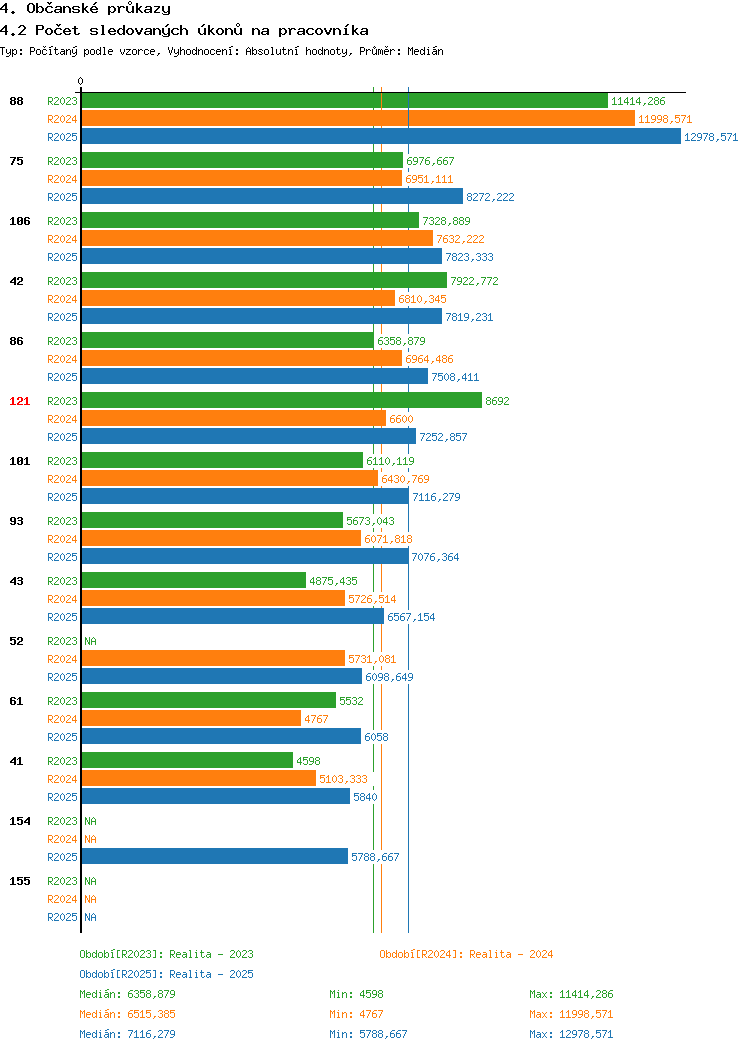 4. Občanské průkazy
4.2 Počet sledovaných úkonů na pracovníka
Typ: Počítaný podle vzorce, Vyhodnocení: Absolutní hodnoty, Průměr: Medián

0

88
R2023 11414,286
R2024 11998,571
R2025 12978,571

75
R2023 6976,667
R2024 6951,111
R2025 8272,222

106
R2023 7328,889
R2024 7632,222
R2025 7823,333

42
R2023 7922,772
R2024 6810,345
R2025 7819,231

86
R2023 6358,879
R2024 6964,486
R2025 7508,411

121
R2023 8692
R2024 6600
R2025 7252,857

101
R2023 6110,119
R2024 6430,769
R2025 7116,279

93
R2023 5673,043
R2024 6071,818
R2025 7076,364

43
R2023 4875,435
R2024 5726,514
R2025 6567,154

52
R2023 NA
R2024 5731,081
R2025 6098,649

61
R2023 5532
R2024 4767
R2025 6058

41
R2023 4598
R2024 5103,333
R2025 5840

154
R2023 NA
R2024 NA
R2025 5788,667

155
R2023 NA
R2024 NA
R2025 NA

Období[R2023]: Realita - 2023
Období[R2024]: Realita - 2024
Období[R2025]: Realita - 2025

Medián: 6358,879 Min: 4598 Max: 11414,286
Medián: 6515,385 Min: 4767 Max: 11998,571
Medián: 7116,279 Min: 5788,667 Max: 12978,571